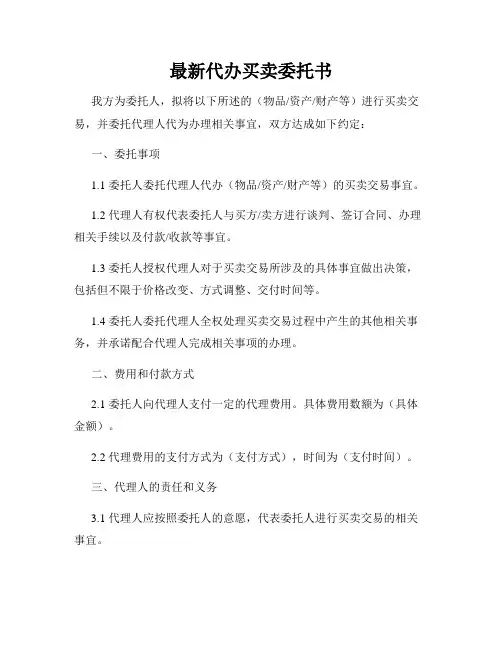 最新代办买卖委托书

我方为委托人，拟将以下所述的（物品/资产/财产等）进行买卖交易，并委托代理人代为办理相关事宜，双方达成如下约定：

一、委托事项

1.1 委托人委托代理人代办（物品/资产/财产等）的买卖交易事宜。

1.2 代理人有权代表委托人与买方/卖方进行谈判、签订合同、办理相关手续以及付款/收款等事宜。

1.3 委托人授权代理人对于买卖交易所涉及的具体事宜做出决策，包括但不限于价格改变、方式调整、交付时间等。

1.4 委托人委托代理人全权处理买卖交易过程中产生的其他相关事务，并承诺配合代理人完成相关事项的办理。

二、费用和付款方式

2.1 委托人向代理人支付一定的代理费用。具体费用数额为（具体金额）。

2.2 代理费用的支付方式为（支付方式），时间为（支付时间）。

三、代理人的责任和义务

3.1 代理人应按照委托人的意愿，代表委托人进行买卖交易的相关事宜。